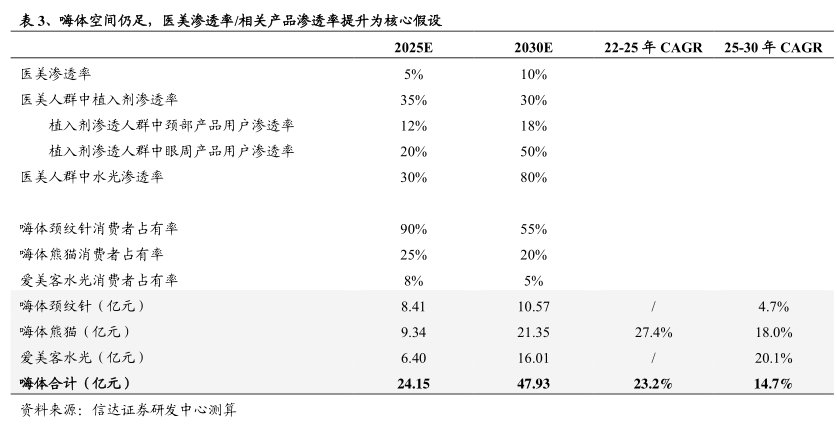 表 3、嗨体空间仍足，医美渗透率/相关产品渗透率提升为核心假设

| | 2025E | 2030E | 22-25 年 CAGR | 25-30 年 CAGR |
|---|---|---|---|---|
| 医美渗透率 | 5% | 10% | | |
| 医美人群中植入剂渗透率 | 35% | 30% | | |
| 植入剂渗透人群中颈部产品用户渗透率 | 12% | 18% | | |
| 植入剂渗透人群中眼周产品用户渗透率 | 20% | 50% | | |
| 医美人群中水光渗透率 | 30% | 80% | | |
| | | | | |
| 嗨体颈纹针消费者占有率 | 90% | 55% | | |
| 嗨体熊猫消费者占有率 | 25% | 20% | | |
| 爱美客水光消费者占有率 | 8% | 5% | | |
| 嗨体颈纹针（亿元） | 8.41 | 10.57 | / | 4.7% |
| 嗨体熊猫（亿元） | 9.34 | 21.35 | 27.4% | 18.0% |
| 爱美客水光（亿元） | 6.40 | 16.01 | / | 20.1% |
| 嗨体合计（亿元） | 24.15 | 47.93 | 23.2% | 14.7% |

资料来源：信达证券研发中心测算